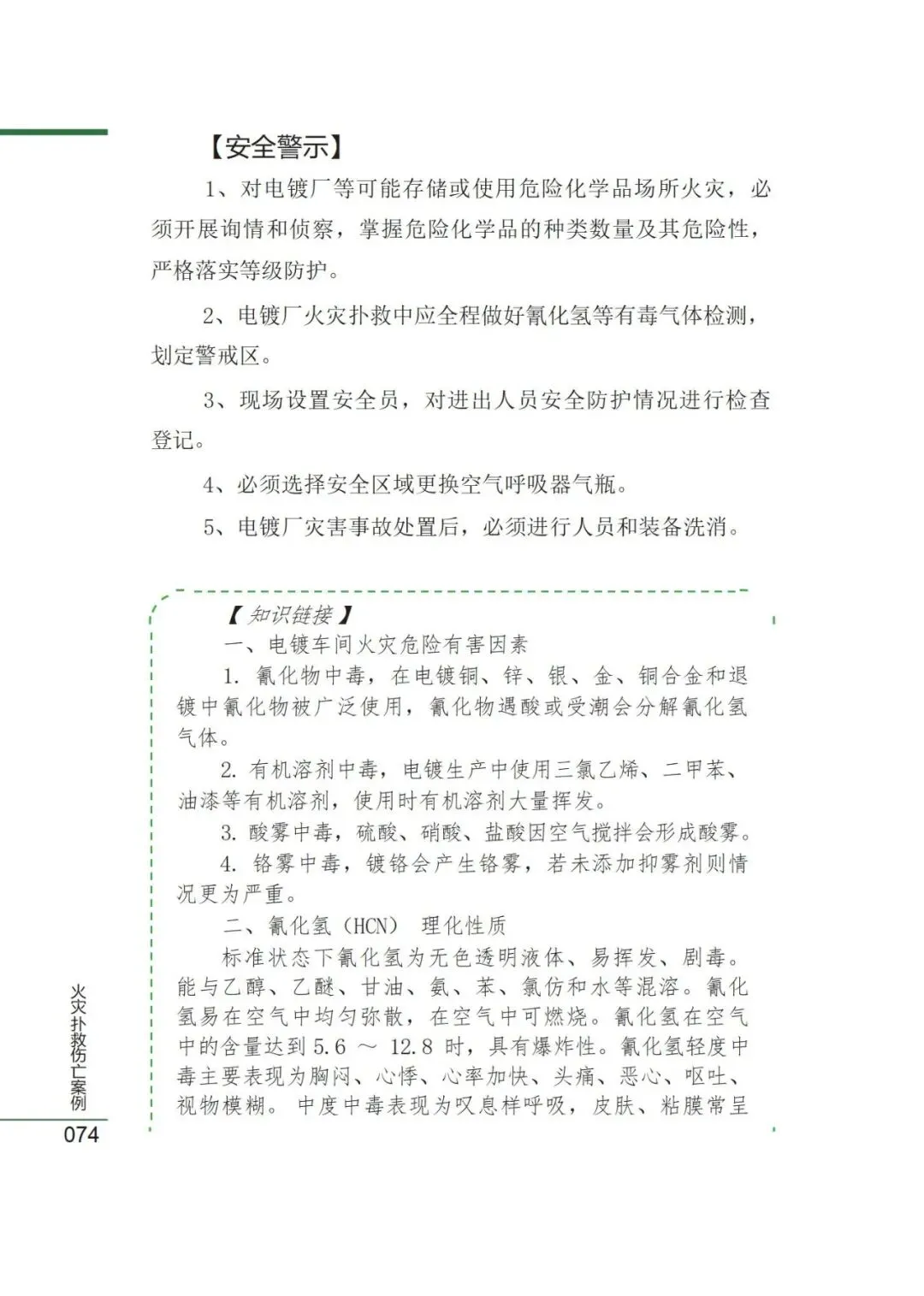 【安全警示】

1、对电镀厂等可能存储或使用危险化学品场所火灾，必须开展询情和侦察，掌握危险化学品的种类数量及其危险性，严格落实等级防护。

2、电镀厂火灾扑救中应全程做好氰化氢等有毒气体检测，划定警戒区。

3、现场设置安全员，对进出人员安全防护情况进行检查登记。

4、必须选择安全区域更换空气呼吸器气瓶。

5、电镀厂灾害事故处置后，必须进行人员和装备洗消。

【知识链接】

一、电镀车间火灾危险有害因素

1. 氰化物中毒，在电镀铜、锌、银、金、铜合金和退镀中氰化物被广泛使用，氰化物遇酸或受潮会分解氰化氢气体。

2. 有机溶剂中毒，电镀生产中使用三氯乙烯、二甲苯、油漆等有机溶剂，使用时有机溶剂大量挥发。

3. 酸雾中毒，硫酸、硝酸、盐酸因空气搅拌会形成酸雾。

4. 铬雾中毒，镀铬会产生铬雾，若未添加抑雾剂则情况更为严重。

二、氰化氢（HCN） 理化性质

标准状态下氰化氢为无色透明液体、易挥发、剧毒。能与乙醇、乙醚、甘油、氨、苯、氯仿和水等混溶。氰化氢易在空气中均匀弥散，在空气中可燃烧。氰化氢在空气中的含量达到 5.6 ～ 12.8 时，具有爆炸性。氰化氢轻度中毒主要表现为胸闷、心悸、心率加快、头痛、恶心、呕吐、视物模糊。中度中毒表现为叹息样呼吸，皮肤、粘膜常呈

火灾扑救伤亡案例

074